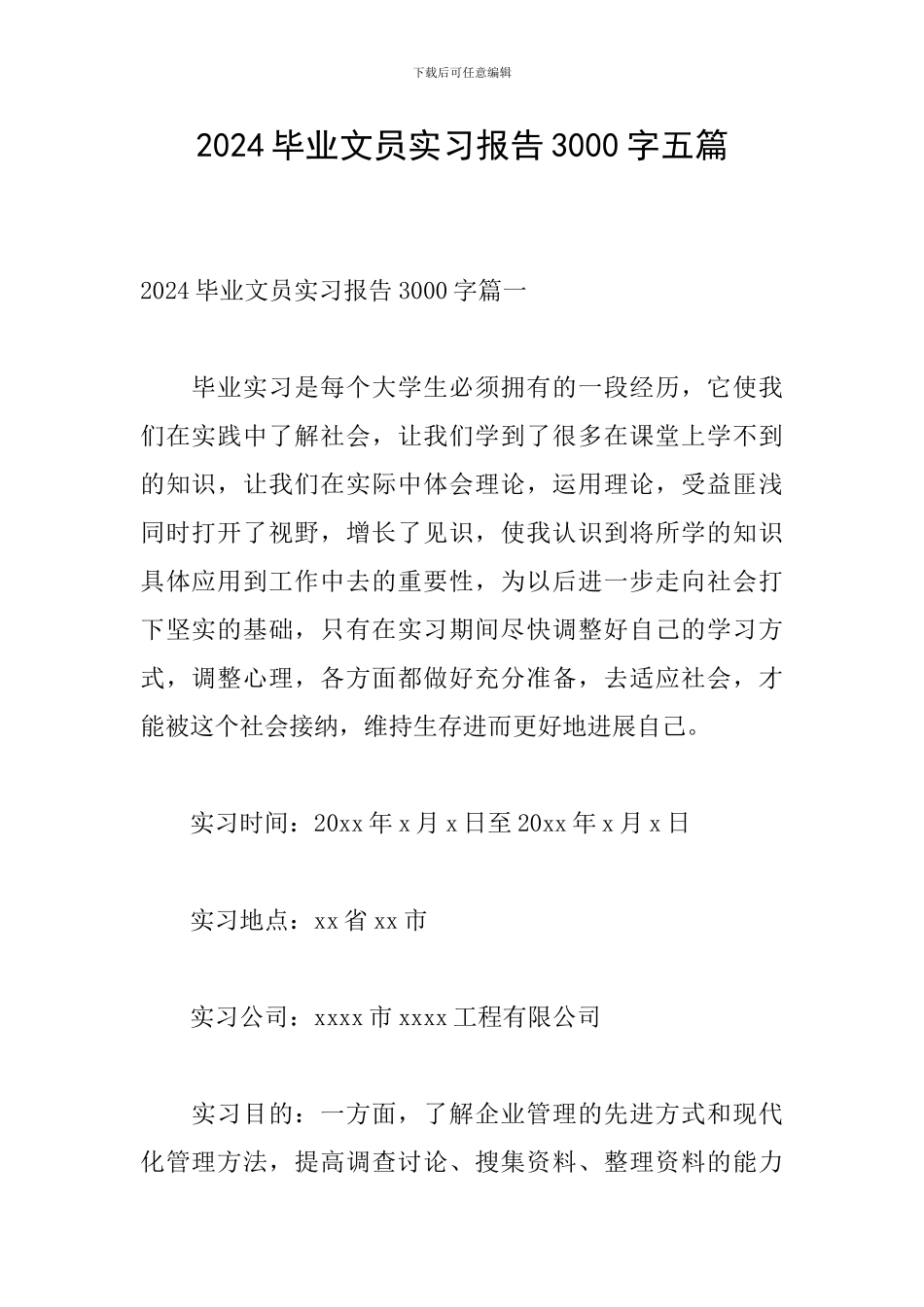 下载后可任意编辑

2024 毕业文员实习报告 3000 字五篇

2024 毕业文员实习报告 3000 字篇一

毕业实习是每个大学生必须拥有的一段经历，它使我们在实践中了解社会，让我们学到了很多在课堂上学不到的知识，让我们在实际中体会理论，运用理论，受益匪浅同时打开了视野，增长了见识，使我认识到将所学的知识具体应用到工作中去的重要性，为以后进一步走向社会打下坚实的基础，只有在实习期间尽快调整好自己的学习方式，调整心理，各方面都做好充分准备，去适应社会，才能被这个社会接纳，维持生存进而更好地进展自己。

实习时间：20xx 年 x 月 x 日至 20xx 年 x 月 x 日

实习地点：xx 省 xx 市

实习公司：xxxx 市 xxxx 工程有限公司

实习目的：一方面，了解企业管理的先进方式和现代化管理方法，提高调查讨论、搜集资料、整理资料的能力